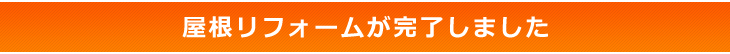 屋根リフォームが完了しました